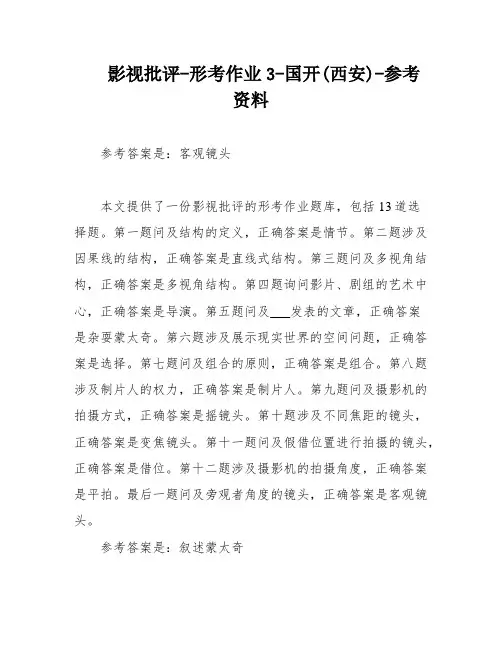 影视批评-形考作业 3-国开(西安)-参考资料

参考答案是：客观镜头

本文提供了一份影视批评的形考作业题库，包括 13 道选择题。第一题问及结构的定义，正确答案是情节。第二题涉及因果线的结构，正确答案是直线式结构。第三题问及多视角结构，正确答案是多视角结构。第四题询问影片、剧组的艺术中心，正确答案是导演。第五题问及___发表的文章，正确答案是杂耍蒙太奇。第六题涉及展示现实世界的空间问题，正确答案是选择。第七题问及组合的原则，正确答案是组合。第八题涉及制片人的权力，正确答案是制片人。第九题问及摄影机的拍摄方式，正确答案是摇镜头。第十题涉及不同焦距的镜头，正确答案是变焦镜头。第十一题问及假借位置进行拍摄的镜头，正确答案是借位。第十二题涉及摄影机的拍摄角度，正确答案是平拍。最后一题问及旁观者角度的镜头，正确答案是客观镜头。

参考答案是：叙述蒙太奇